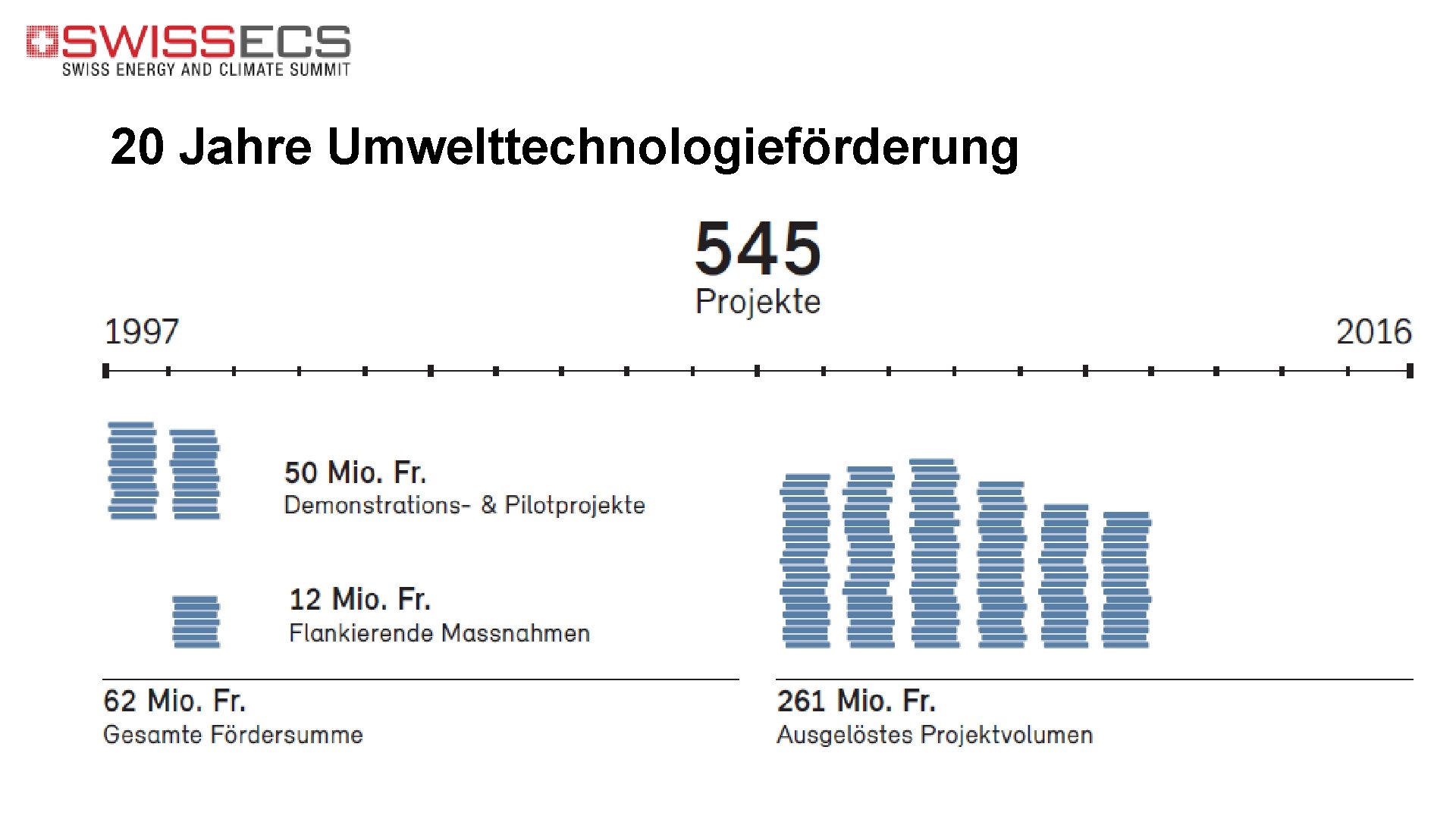 SWISSECS
SWISS ENERGY AND CLIMATE SUMMIT

20 Jahre Umwelttechnologieförderung

545
Projekte

1997

2016

50 Mio. Fr.
Demonstrations- & Pilotprojekte

12 Mio. Fr.
Flankierende Massnahmen

62 Mio. Fr.
Gesamte Fördersumme

261 Mio. Fr.
Ausgelöstes Projektvolumen